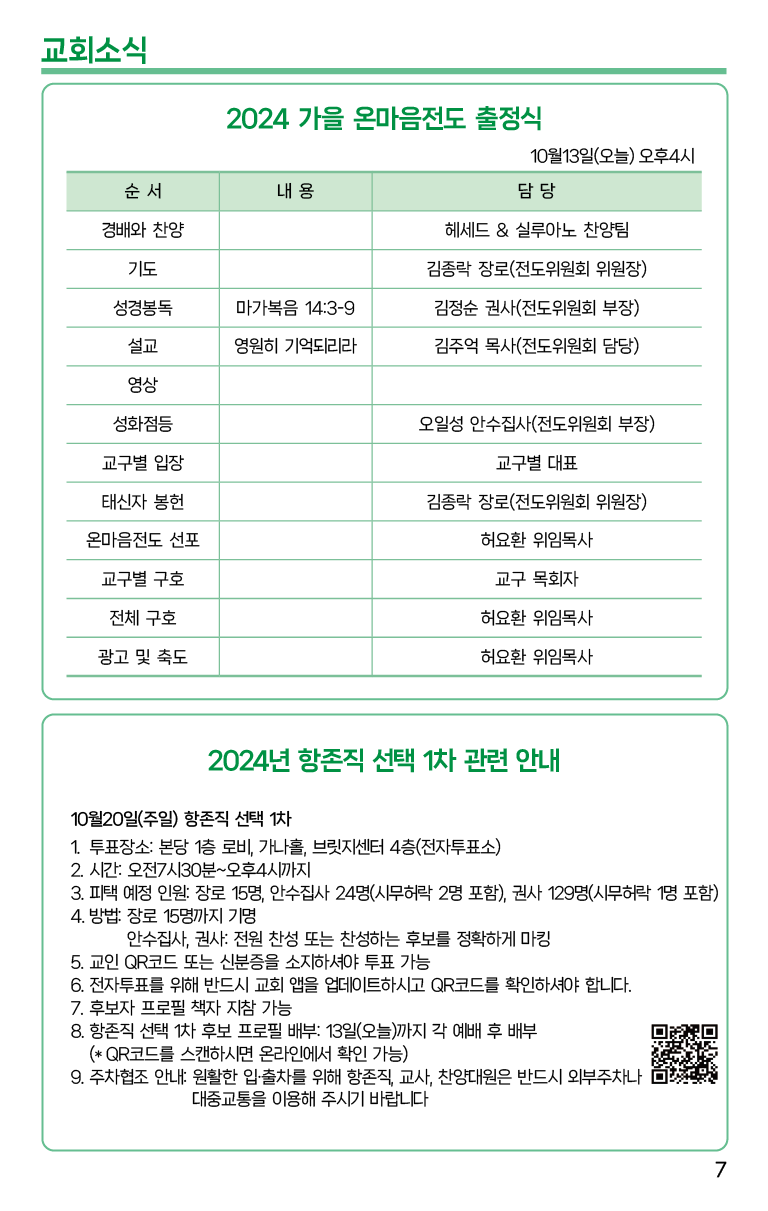 교회소식

2024 가을 온마음전도 출정식

10월13일(오늘) 오후4시

| 순 서 | 내 용 | 담 당 |
|---|---|---|
| 경배와 찬양 | | 헤세드 & 실루아노 찬양팀 |
| 기도 | | 김종락 장로(전도위원회 위원장) |
| 성경봉독 | 마가복음 14:3-9 | 김정순 권사(전도위원회 부장) |
| 설교 | 영원히 기억되리라 | 김주억 목사(전도위원회 담당) |
| 영상 | | |
| 성화점등 | | 오일성 안수집사(전도위원회 부장) |
| 교구별 입장 | | 교구별 대표 |
| 태신자 봉헌 | | 김종락 장로(전도위원회 위원장) |
| 온마음전도 선포 | | 허요환 위임목사 |
| 교구별 구호 | | 교구 목회자 |
| 전체 구호 | | 허요환 위임목사 |
| 광고 및 축도 | | 허요환 위임목사 |

2024년 항존직 선택 1차 관련 안내

10월20일(주일) 항존직 선택 1차

1. 투표장소: 본당 1층 로비, 가나홀, 브릿지센터 4층(전자투표소)
2. 시간: 오전7시30분~오후4시까지
3. 피택 예정 인원: 장로 15명, 안수집사 24명(시무허락 2명 포함), 권사 129명(시무허락 1명 포함)
4. 방법: 장로 15명까지 기명
안수집사, 권사: 전원 찬성 또는 찬성하는 후보를 정확하게 마킹
5. 교인 QR코드 또는 신분증을 소지하셔야 투표 가능
6. 전자투표를 위해 반드시 교회 앱을 업데이트하시고 QR코드를 확인하셔야 합니다.
7. 후보자 프로필 책자 지참 가능
8. 항존직 선택 1차 후보 프로필 배부: 13일(오늘)까지 각 예배 후 배부
(* QR코드를 스캔하시면 온라인에서 확인 가능)
9. 주차협조 안내: 원활한 입·출차를 위해 항존직, 교사, 찬양대원은 반드시 외부주차나 대중교통을 이용해 주시기 바랍니다

7